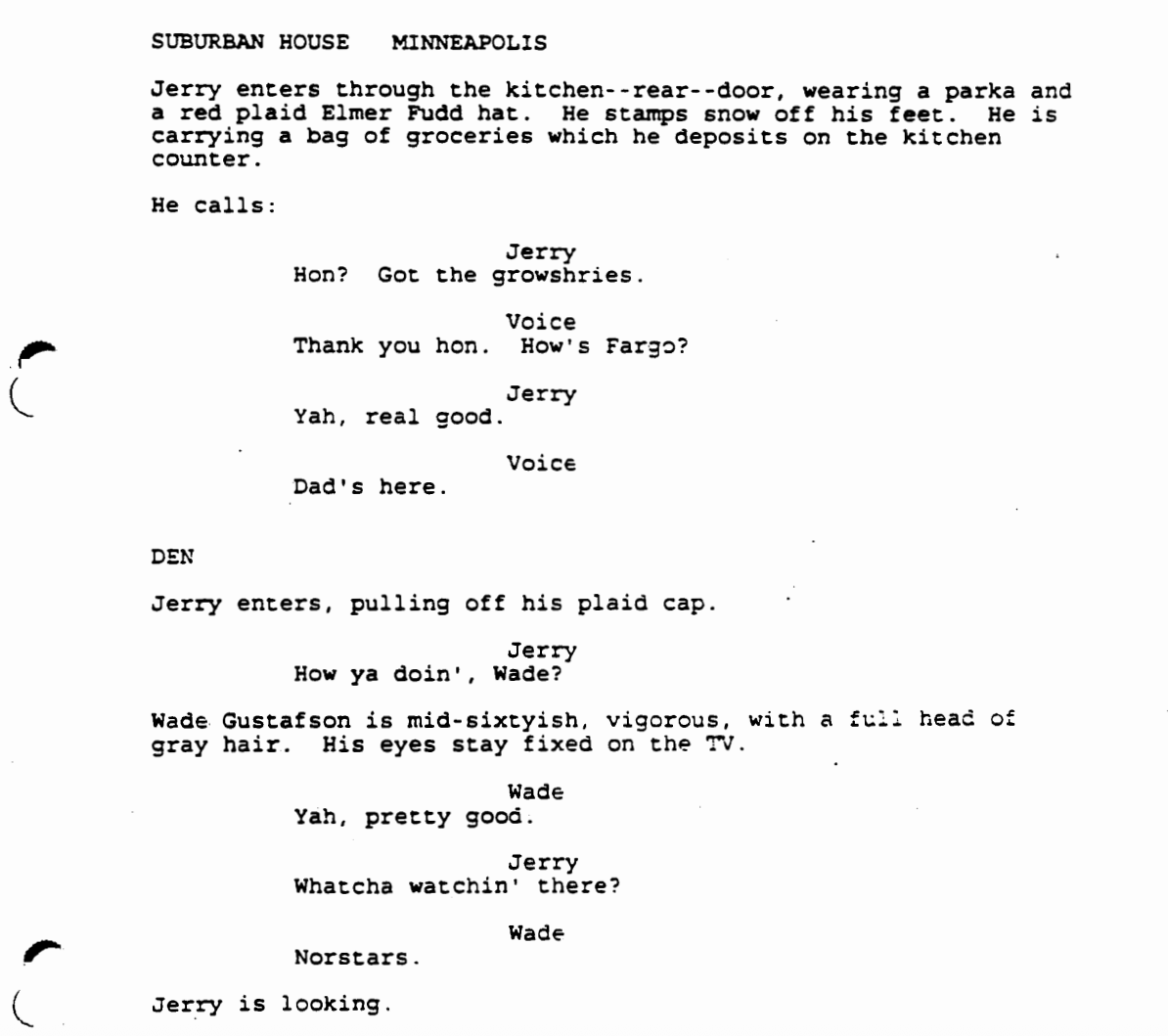 SUBURBAN HOUSE   MINNEAPOLIS

Jerry enters through the kitchen--rear--door, wearing a parka and a red plaid Elmer Fudd hat. He stamps snow off his feet. He is carrying a bag of groceries which he deposits on the kitchen counter.

He calls:

Jerry
Hon? Got the growshries.

Voice
Thank you hon. How's Fargo?

Jerry
Yah, real good.

Voice
Dad's here.

DEN

Jerry enters, pulling off his plaid cap.

Jerry
How ya doin', Wade?

Wade Gustafson is mid-sixtyish, vigorous, with a full head of gray hair. His eyes stay fixed on the TV.

Wade
Yah, pretty good.

Jerry
Whatcha watchin' there?

Wade
Norstars.

Jerry is looking.